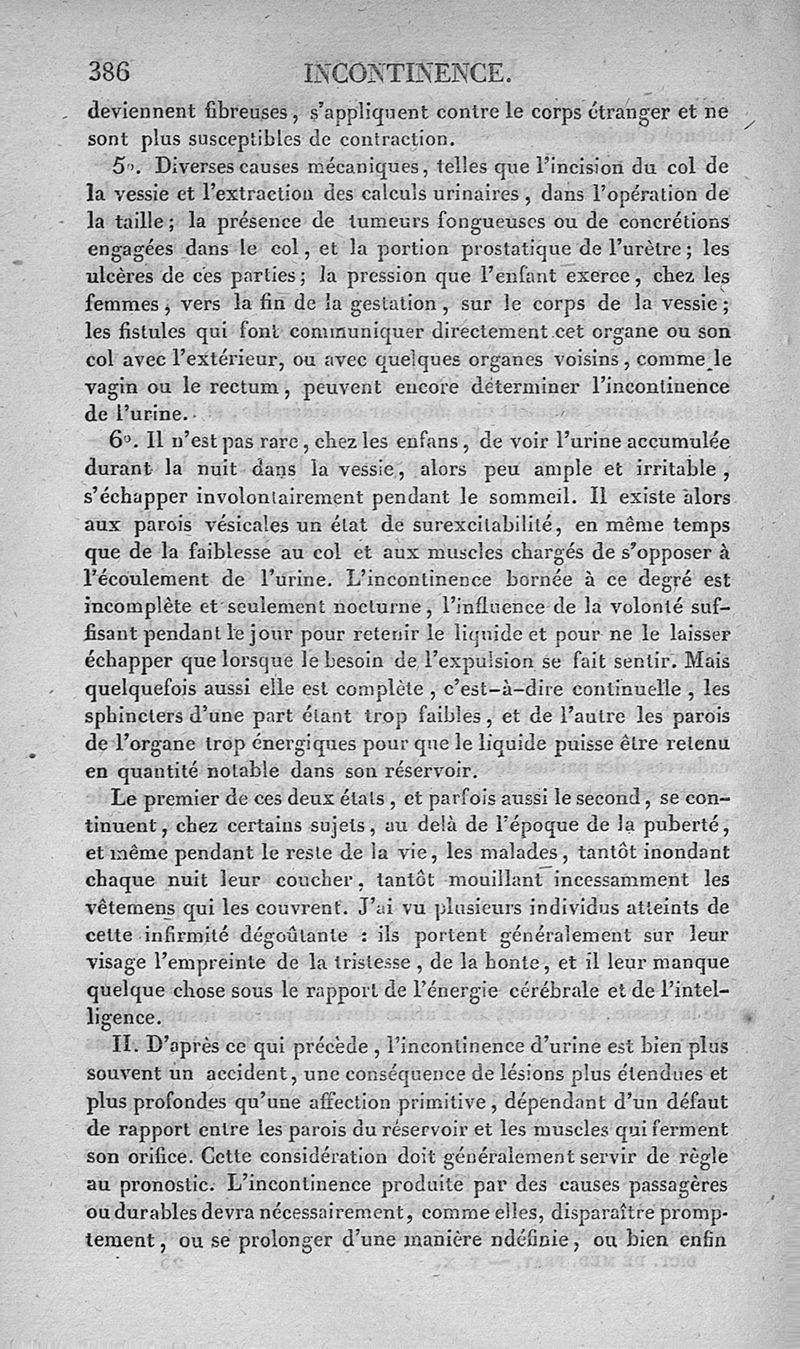 386 INCONTINENCE.

deviennent fibreuses, s'appliquent contre le corps étranger et ne sont plus susceptibles de contraction.

5°. Diverses causes mécaniques, telles que l'incision du col de la vessie et l'extraction des calculs urinaires, dans l'opération de la taille; la présence de tumeurs fongueuses ou de concrétions engagées dans le col, et la portion prostatique de l'urètre; les ulcères de ces parties; la pression que l'enfant exerce, chez les femmes, vers la fin de la gestation, sur le corps de la vessie; les fistules qui font communiquer directement cet organe ou son col avec l'extérieur, ou avec quelques organes voisins, comme le vagin ou le rectum, peuvent encore déterminer l'incontinence de l'urine.

6°. Il n'est pas rare, chez les enfans, de voir l'urine accumulée durant la nuit dans la vessie, alors peu ample et irritable, s'échapper involontairement pendant le sommeil. Il existe alors aux parois vésicales un état de surexcitabilité, en même temps que de la faiblesse au col et aux muscles chargés de s'opposer à l'écoulement de l'urine. L'incontinence bornée à ce degré est incomplète et seulement nocturne, l'influence de la volonté suffisant pendant le jour pour retenir le liquide et pour ne le laisser échapper que lorsque le besoin de l'expulsion se fait sentir. Mais quelquefois aussi elle est complète, c'est-à-dire continuelle, les sphincters d'une part étant trop faibles, et de l'autre les parois de l'organe trop énergiques pour que le liquide puisse être retenu en quantité notable dans son réservoir.

Le premier de ces deux états, et parfois aussi le second, se continuent, chez certains sujets, au delà de l'époque de la puberté, et même pendant le reste de la vie, les malades, tantôt inondant chaque nuit leur coucher, tantôt mouillant incessamment les vêtemens qui les couvrent. J'ai vu plusieurs individus atteints de cette infirmité dégoûtante : ils portent généralement sur leur visage l'empreinte de la tristesse, de la honte, et il leur manque quelque chose sous le rapport de l'énergie cérébrale et de l'intelligence.

II. D'après ce qui précède, l'incontinence d'urine est bien plus souvent un accident, une conséquence de lésions plus étendues et plus profondes qu'une affection primitive, dépendant d'un défaut de rapport entre les parois du réservoir et les muscles qui ferment son orifice. Cette considération doit généralement servir de règle au pronostic. L'incontinence produite par des causes passagères ou durables devra nécessairement, comme elles, disparaître promptement, ou se prolonger d'une manière ndéfinie, ou bien enfin